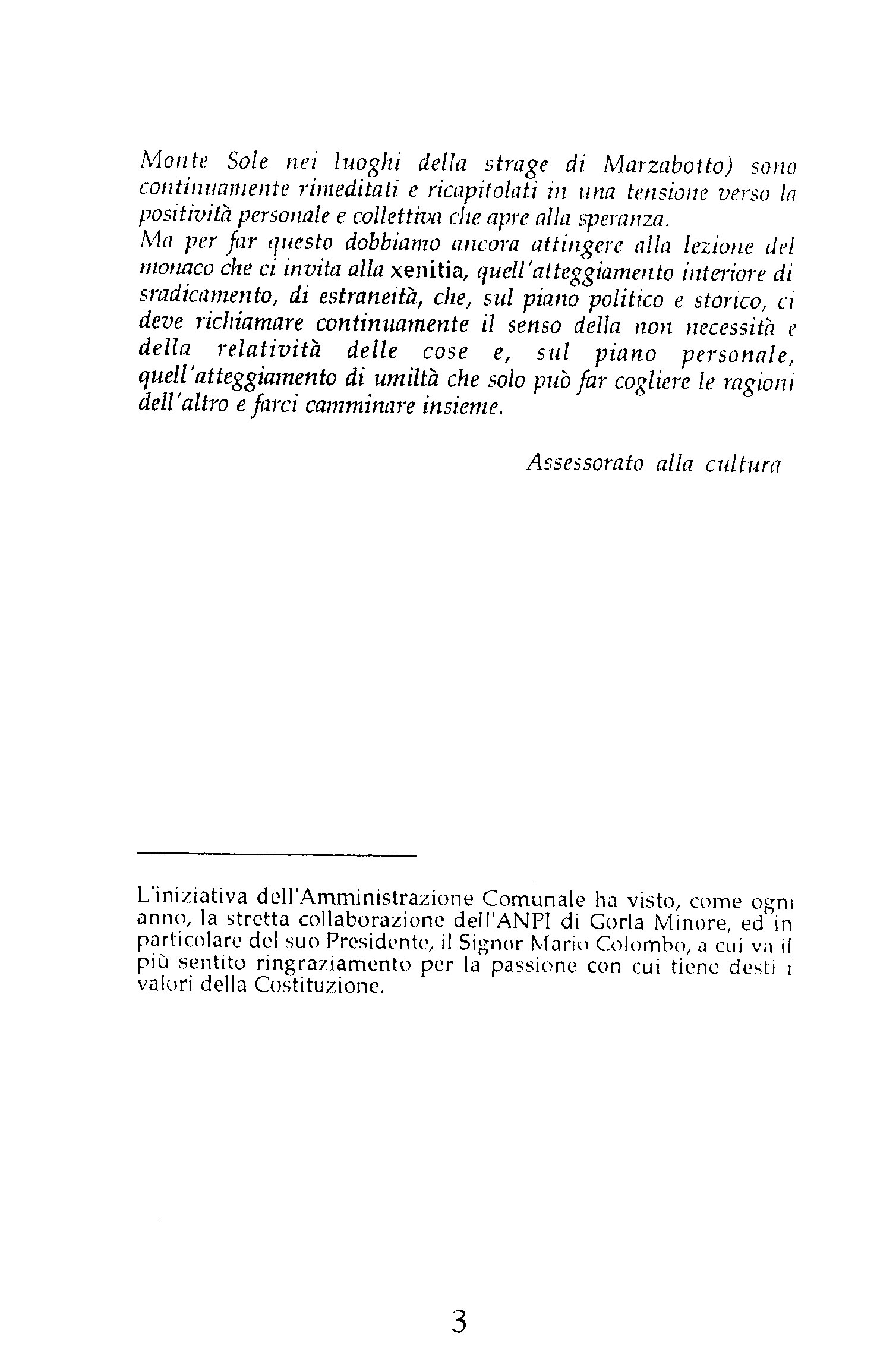 Monte Sole nei luoghi della strage di Marzabotto) sono continuamente rimeditati e ricapitolati in una tensione verso la positività personale e collettiva che apre alla speranza.
Ma per far questo dobbiamo ancora attingere alla lezione del monaco che ci invita alla xenitia, quell'atteggiamento interiore di sradicamento, di estraneità, che, sul piano politico e storico, ci deve richiamare continuamente il senso della non necessità e della relatività delle cose e, sul piano personale, quell'atteggiamento di umiltà che solo può far cogliere le ragioni dell'altro e farci camminare insieme.

Assessorato alla cultura

L'iniziativa dell'Amministrazione Comunale ha visto, come ogni anno, la stretta collaborazione dell'ANPI di Gorla Minore, ed in particolare del suo Presidente, il Signor Mario Colombo, a cui va il più sentito ringraziamento per la passione con cui tiene desti i valori della Costituzione.

3